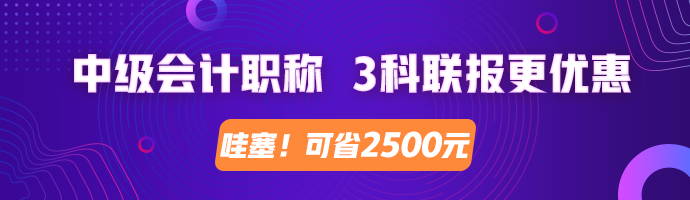 中级会计职称 3科联报更优惠

哇塞！可省2500元